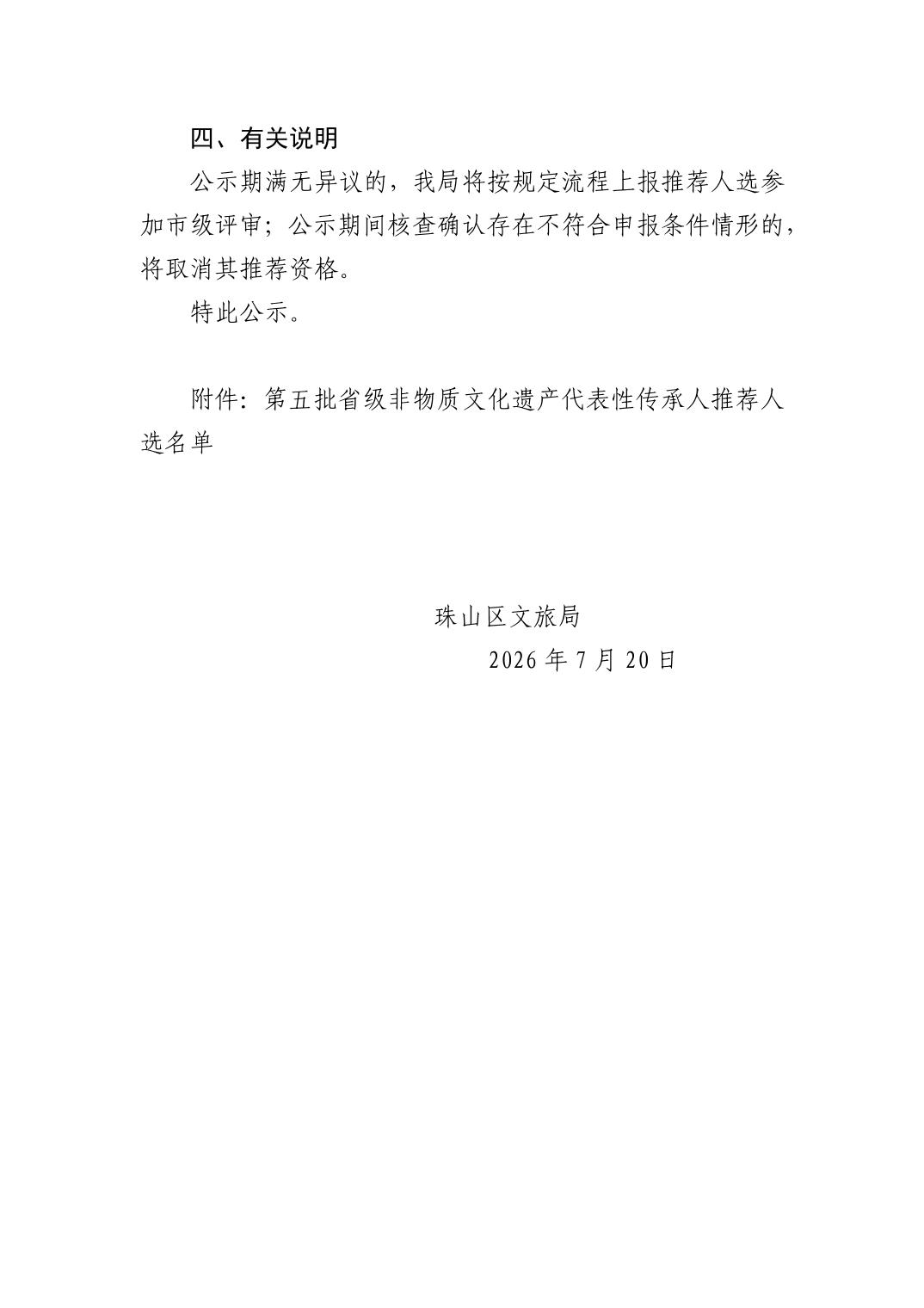 四、有关说明

公示期满无异议的，我局将按规定流程上报推荐人选参加市级评审；公示期间核查确认存在不符合申报条件情形的，将取消其推荐资格。

特此公示。

附件：第五批省级非物质文化遗产代表性传承人推荐人选名单

珠山区文旅局
2026 年 7 月 20 日